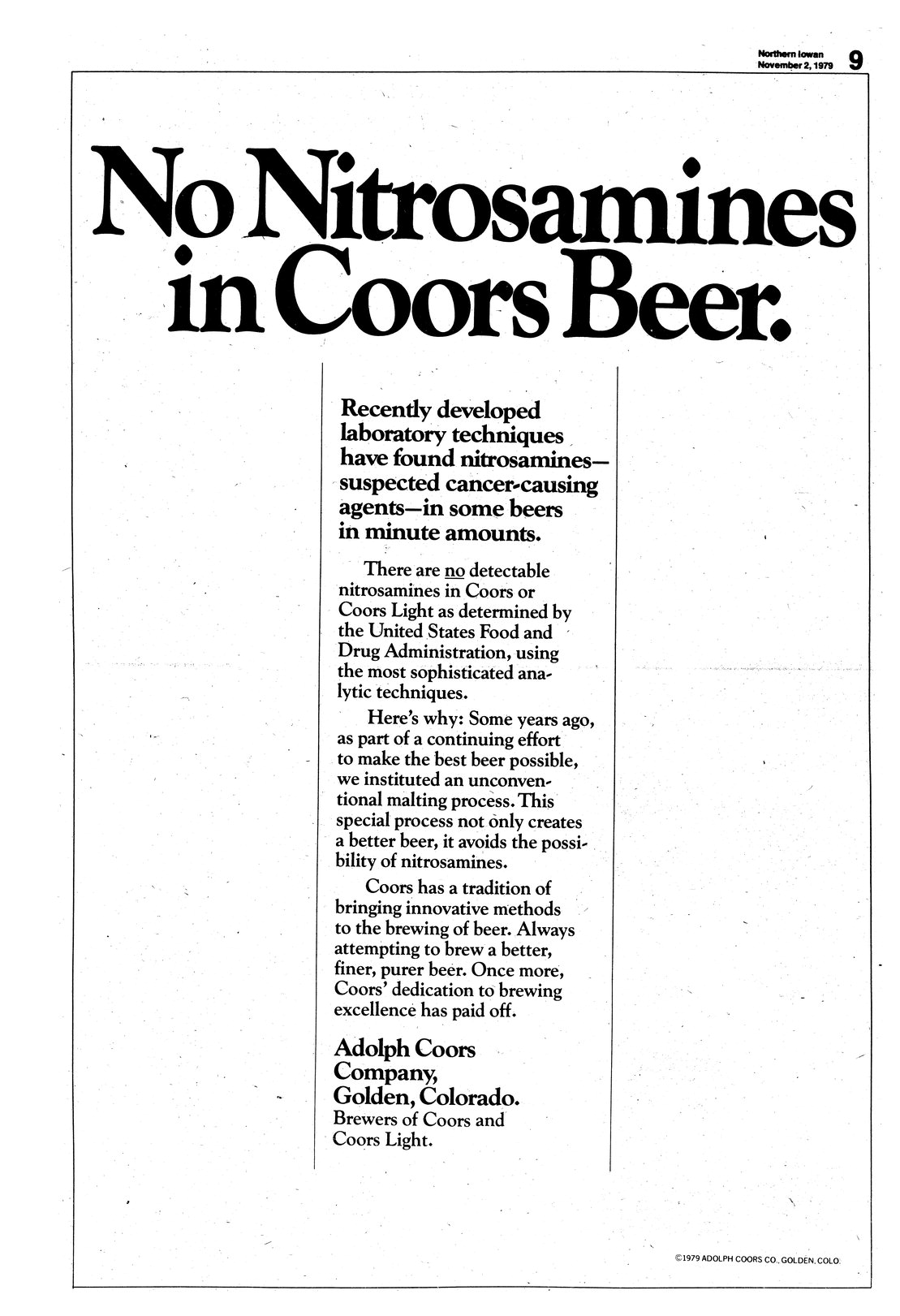 Northern Iowan
November 2, 1979 9

No Nitrosamines in Coors Beer.

Recently developed laboratory techniques have found nitrosamines—suspected cancer-causing agents—in some beers in minute amounts.

There are no detectable nitrosamines in Coors or Coors Light as determined by the United States Food and Drug Administration, using the most sophisticated analytic techniques.

Here's why: Some years ago, as part of a continuing effort to make the best beer possible, we instituted an unconventional malting process. This special process not only creates a better beer, it avoids the possibility of nitrosamines.

Coors has a tradition of bringing innovative methods to the brewing of beer. Always attempting to brew a better, finer, purer beer. Once more, Coors' dedication to brewing excellence has paid off.

Adolph Coors Company, Golden, Colorado.
Brewers of Coors and Coors Light.

©1979 ADOLPH COORS CO., GOLDEN, COLO.